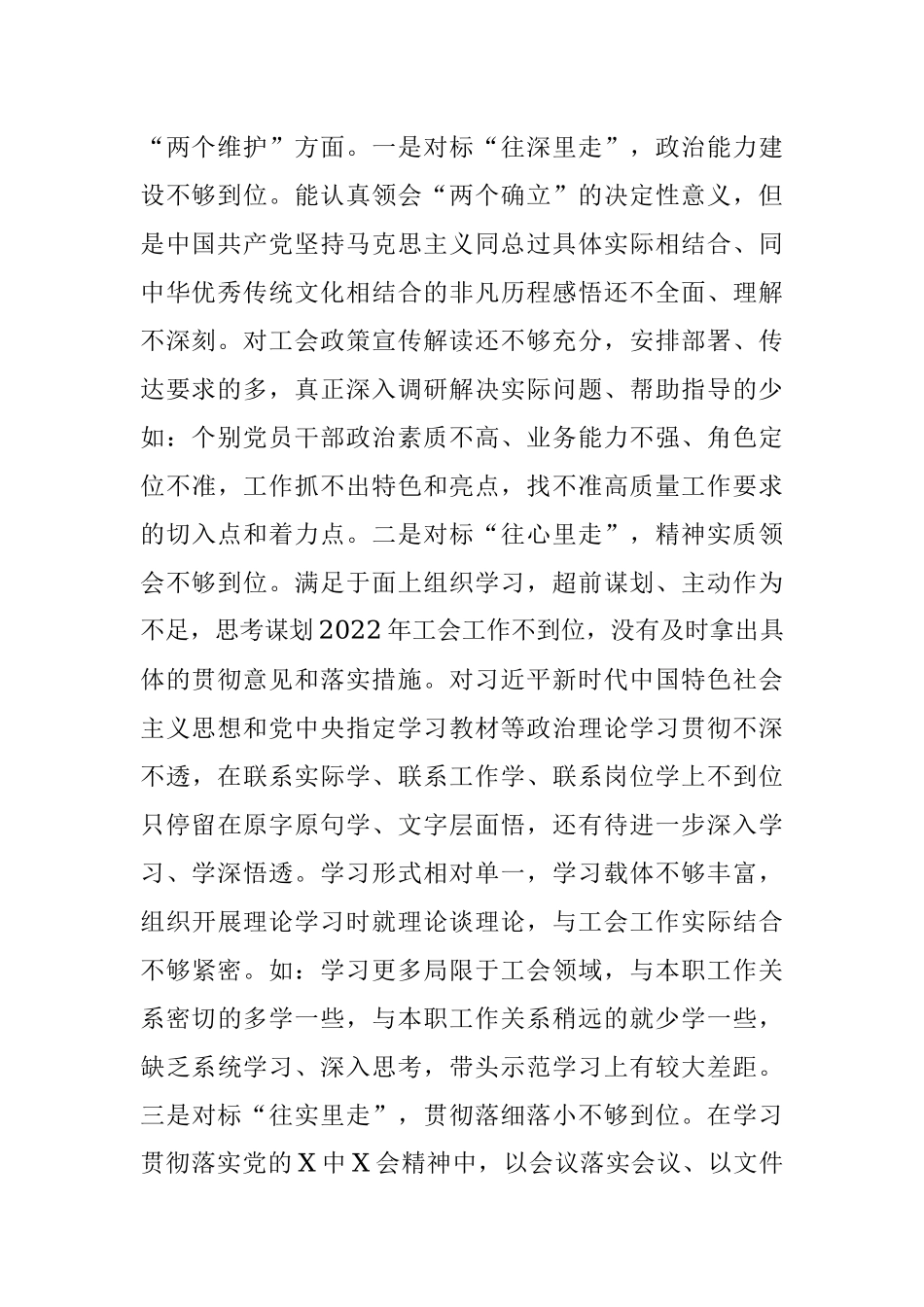 “两个维护”方面。一是对标“往深里走”，政治能力建设不够到位。能认真领会“两个确立”的决定性意义，但是中国共产党坚持马克思主义同总过具体实际相结合、同中华优秀传统文化相结合的非凡历程感悟还不全面、理解不深刻。对工会政策宣传解读还不够充分，安排部署、传达要求的多，真正深入调研解决实际问题、帮助指导的少如：个别党员干部政治素质不高、业务能力不强、角色定位不准，工作抓不出特色和亮点，找不准高质量工作要求的切入点和着力点。二是对标“往心里走”，精神实质领会不够到位。满足于面上组织学习，超前谋划、主动作为不足，思考谋划2022年工会工作不到位，没有及时拿出具体的贯彻意见和落实措施。对习近平新时代中国特色社会主义思想和党中央指定学习教材等政治理论学习贯彻不深不透，在联系实际学、联系工作学、联系岗位学上不到位只停留在原字原句学、文字层面悟，还有待进一步深入学习、学深悟透。学习形式相对单一，学习载体不够丰富，组织开展理论学习时就理论谈理论，与工会工作实际结合不够紧密。如：学习更多局限于工会领域，与本职工作关系密切的多学一些，与本职工作关系稍远的就少学一些，缺乏系统学习、深入思考，带头示范学习上有较大差距。三是对标“往实里走”，贯彻落细落小不够到位。在学习贯彻落实党的X中X会精神中，以会议落实会议、以文件